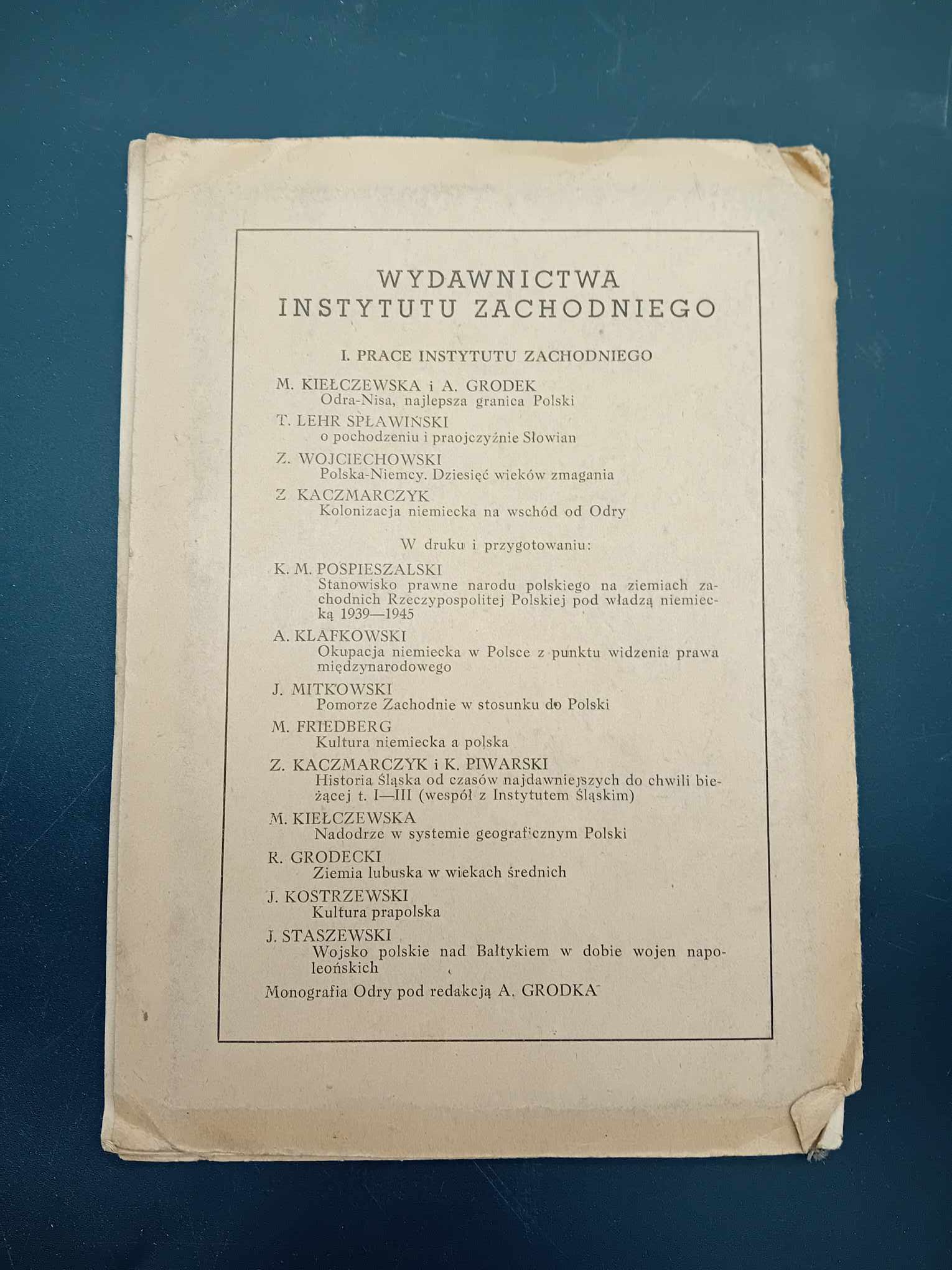 WYDAWNICTWA
INSTYTUTU ZACHODNIEGO

I. PRACE INSTYTUTU ZACHODNIEGO

M. KIEŁCZEWSKA i A. GRODEK
Odra-Nisa, najlepsza granica Polski

T. LEHR SPŁAWIŃSKI
o pochodzeniu i praojczyźnie Słowian

Z. WOJCIECHOWSKI
Polska-Niemcy. Dziesięć wieków zmagania

Z KACZMARCZYK
Kolonizacja niemiecka na wschód od Odry

W druku i przygotowaniu:

K. M. POSPIESZALSKI
Stanowisko prawne narodu polskiego na ziemiach zachodnich Rzeczypospolitej Polskiej pod władzą niemiecką 1939—1945

A. KLAFKOWSKI
Okupacja niemiecka w Polsce z punktu widzenia prawa międzynarodowego

J. MITKOWSKI
Pomorze Zachodnie w stosunku do Polski

M. FRIEDBERG
Kultura niemiecka a polska

Z. KACZMARCZYK i K. PIWARSKI
Historia Śląska od czasów najdawniejszych do chwili bieżącej t. I—III (wespół z Instytutem Śląskim)

M. KIEŁCZEWSKA
Nadodrze w systemie geograficznym Polski

R. GRODECKI
Ziemia lubuska w wiekach średnich

J. KOSTRZEWSKI
Kultura prapolska

J. STASZEWSKI
Wojsko polskie nad Bałtykiem w dobie wojen napoleońskich

Monografia Odry pod redakcją A. GRODKA